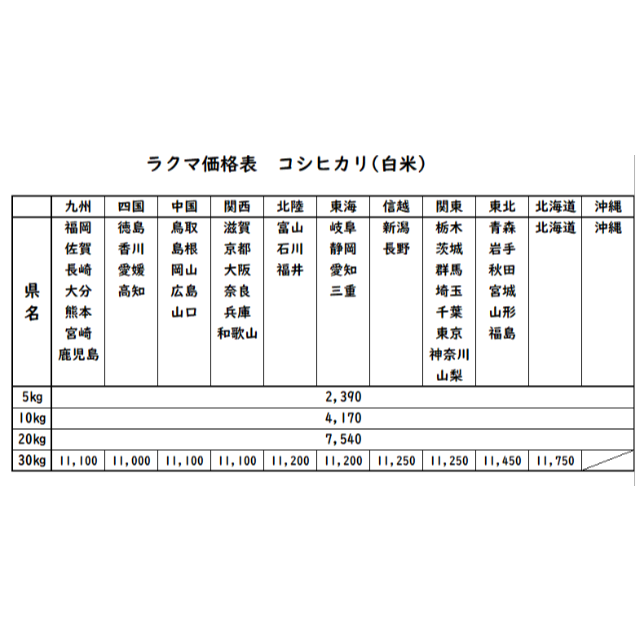 ラクマ価格表　コシヒカリ(白米)

| | 九州 | 四国 | 中国 | 関西 | 北陸 | 東海 | 信越 | 関東 | 東北 | 北海道 | 沖縄 |
|---|---|---|---|---|---|---|---|---|---|---|---|
| 県名 | 福岡 佐賀 長崎 大分 熊本 宮崎 鹿児島 | 徳島 香川 愛媛 高知 | 鳥取 島根 岡山 広島 山口 | 滋賀 京都 大阪 奈良 兵庫 和歌山 | 富山 石川 福井 | 岐阜 静岡 愛知 三重 | 新潟 長野 | 栃木 茨城 群馬 埼玉 千葉 東京 神奈川 山梨 | 青森 岩手 秋田 宮城 山形 福島 | 北海道 | 沖縄 |
| 5kg | 2,390 | | | | | | | | | | |
| 10kg | 4,170 | | | | | | | | | | |
| 20kg | 7,540 | | | | | | | | | | |
| 30kg | 11,100 | 11,000 | 11,100 | 11,100 | 11,200 | 11,200 | 11,250 | 11,250 | 11,450 | 11,750 | |